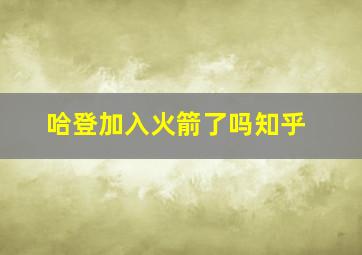 哈登加入火箭了吗知乎